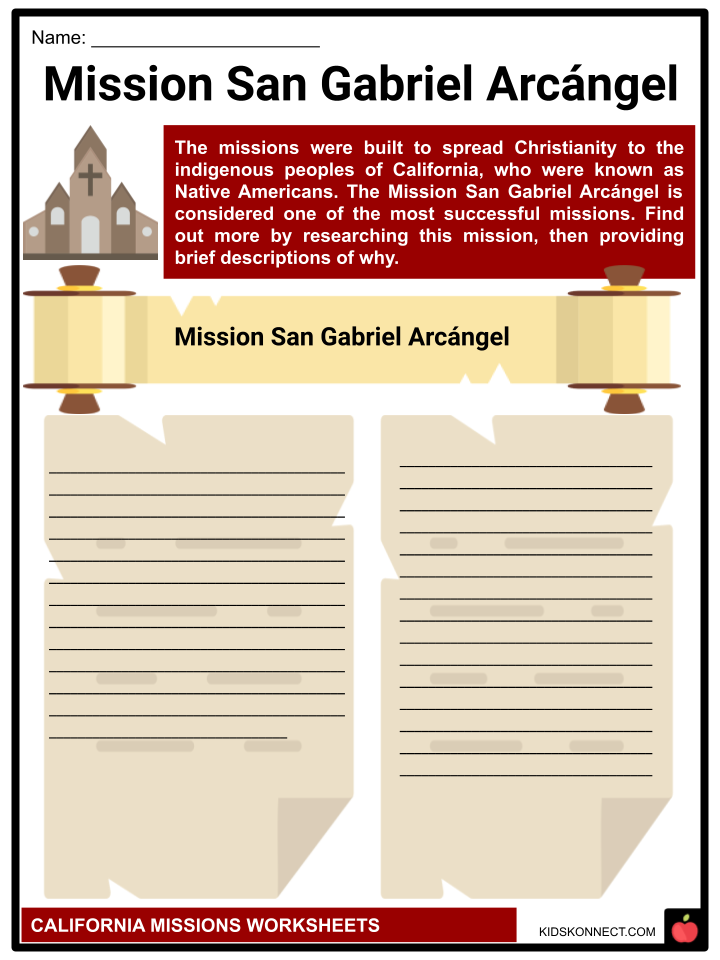 Name: ______________________

Mission San Gabriel Arcángel

The missions were built to spread Christianity to the indigenous peoples of California, who were known as Native Americans. The Mission San Gabriel Arcángel is considered one of the most successful missions. Find out more by researching this mission, then providing brief descriptions of why.

Mission San Gabriel Arcángel

CALIFORNIA MISSIONS WORKSHEETS

KIDSKONNECT.COM